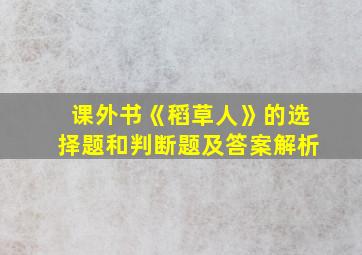 课外书《稻草人》的选择题和判断题及答案解析